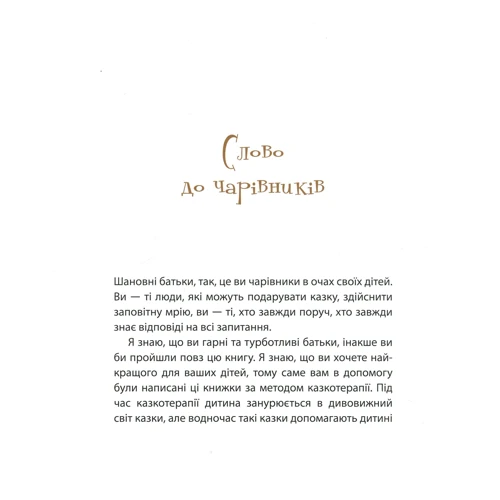 Слово
до чарівників

Шановні батьки, так, це ви чарівники в очах своїх дітей. Ви — ті люди, які можуть подарувати казку, здійснити заповітну мрію, ви — ті, хто завжди поруч, хто завжди знає відповіді на всі запитання.

Я знаю, що ви гарні та турботливі батьки, інакше ви би пройшли повз цю книгу. Я знаю, що ви хочете найкращого для ваших дітей, тому саме вам в допомогу були написані ці книжки за методом казкотерапії. Під час казкотерапії дитина занурюється в дивовижний світ казки, але водночас такі казки допомагають дитині